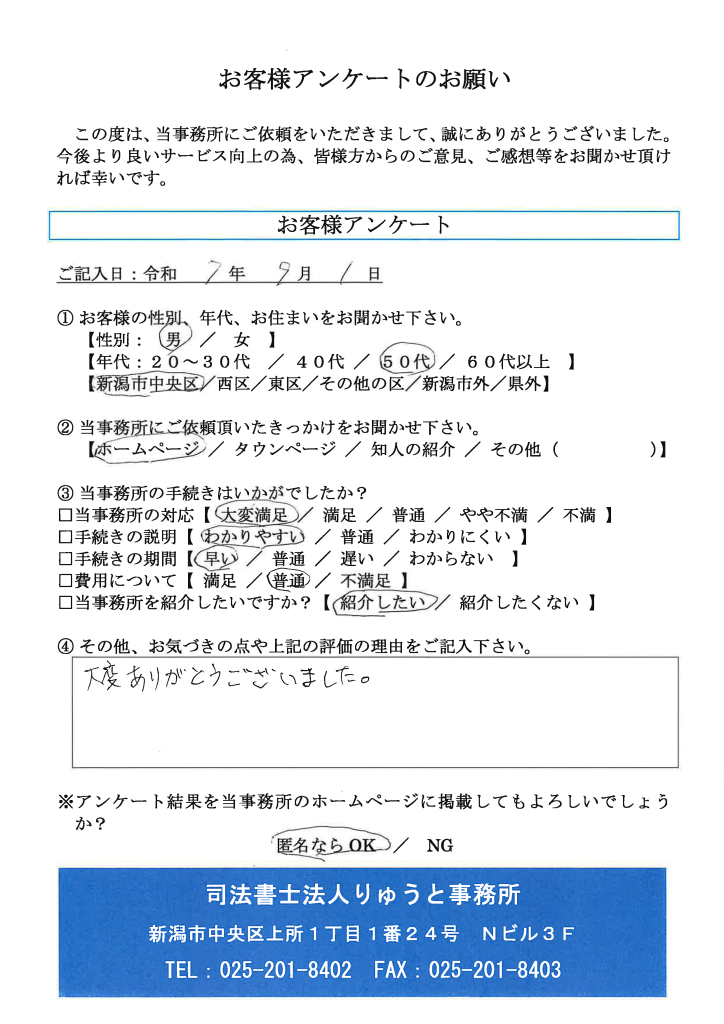 お客様アンケートのお願い

この度は、当事務所にご依頼をいただきまして、誠にありがとうございました。今後より良いサービス向上の為、皆様方からのご意見、ご感想等をお聞かせ頂ければ幸いです。

お客様アンケート

ご記入日：令和 7 年 9 月 1 日

① お客様の性別、年代、お住まいをお聞かせ下さい。
【性別： 男 ／ 女 】
【年代：２０～３０代 ／ ４０代 ／ ５０代 ／ ６０代以上 】
【新潟市中央区／西区／東区／その他の区／新潟市外／県外】

② 当事務所にご依頼頂いたきっかけをお聞かせ下さい。
【ホームページ ／ タウンページ ／ 知人の紹介 ／ その他（ ）】

③ 当事務所の手続きはいかがでしたか？
□当事務所の対応【 大変満足 ／ 満足 ／ 普通 ／ やや不満 ／ 不満 】
□手続きの説明【 わかりやすい ／ 普通 ／ わかりにくい 】
□手続きの期間【 早い ／ 普通 ／ 遅い ／ わからない 】
□費用について【 満足 ／ 普通 ／ 不満足 】
□当事務所を紹介したいですか？【 紹介したい ／ 紹介したくない 】

④ その他、お気づきの点や上記の評価の理由をご記入下さい。
大変ありがとうございました。

※アンケート結果を当事務所のホームページに掲載してもよろしいでしょうか？
匿名ならOK ／ NG

司法書士法人りゅうと事務所
新潟市中央区上所１丁目１番２４号 Ｎビル３Ｆ
TEL：025-201-8402 FAX：025-201-8403